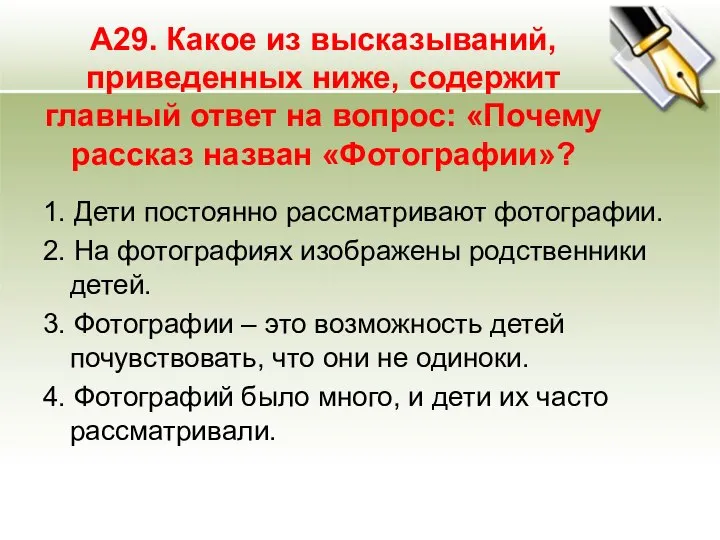 А29. Какое из высказываний, приведенных ниже, содержит главный ответ на вопрос: «Почему рассказ назван «Фотографии»?

1. Дети постоянно рассматривают фотографии.

2. На фотографиях изображены родственники детей.

3. Фотографии – это возможность детей почувствовать, что они не одиноки.

4. Фотографий было много, и дети их часто рассматривали.